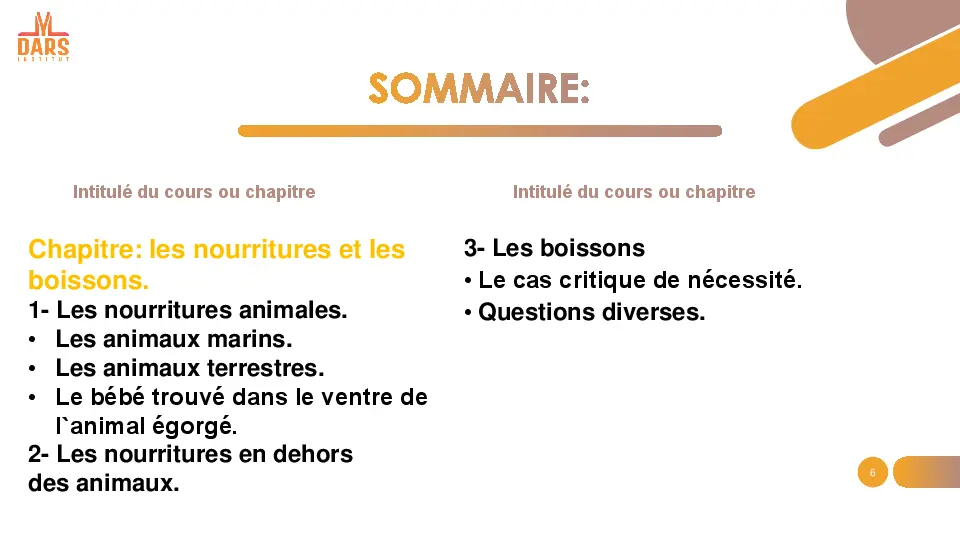 DARS
INSTITUT

SOMMAIRE:

Intitulé du cours ou chapitre

Chapitre: les nourritures et les boissons.
1- Les nourritures animales.
• Les animaux marins.
• Les animaux terrestres.
• Le bébé trouvé dans le ventre de l`animal égorgé.
2- Les nourritures en dehors des animaux.

Intitulé du cours ou chapitre

3- Les boissons
• Le cas critique de nécessité.
• Questions diverses.

6